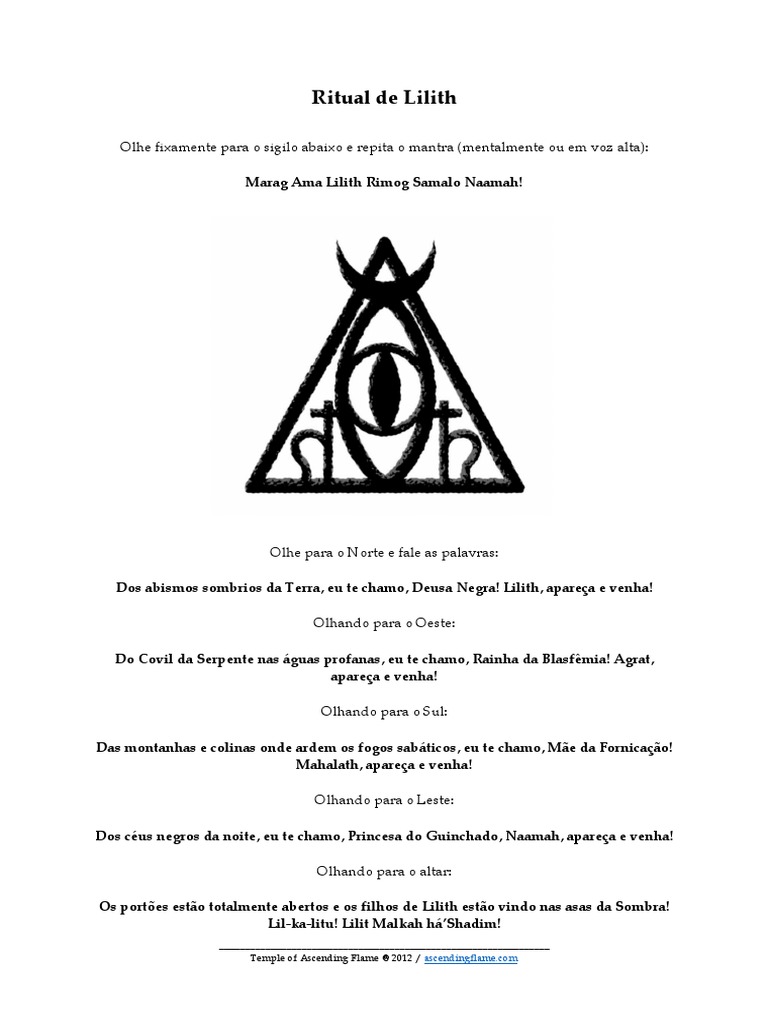 Ritual de Lilith

Olhe fixamente para o sigilo abaixo e repita o mantra (mentalmente ou em voz alta):

Marag Ama Lilith Rimog Samalo Naamah!

Olhe para o Norte e fale as palavras:

Dos abismos sombrios da Terra, eu te chamo, Deusa Negra! Lilith, apareça e venha!

Olhando para o Oeste:

Do Covil da Serpente nas águas profanas, eu te chamo, Rainha da Blasfêmia! Agrat, apareça e venha!

Olhando para o Sul:

Das montanhas e colinas onde ardem os fogos sabáticos, eu te chamo, Mãe da Fornicação! Mahalath, apareça e venha!

Olhando para o Leste:

Dos céus negros da noite, eu te chamo, Princesa do Guinchado, Naamah, apareça e venha!

Olhando para o altar:

Os portões estão totalmente abertos e os filhos de Lilith estão vindo nas asas da Sombra! Lil-ka-litu! Lilit Malkah há'Shadim!

Temple of Ascending Flame © 2012 / ascendingflame.com